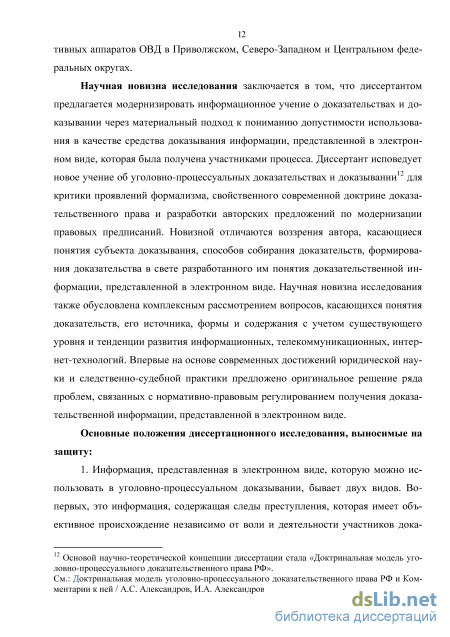 12

тивных аппаратов ОВД в Приволжском, Северо-Западном и Центральном федеральных округах.

**Научная новизна исследования** заключается в том, что диссертантом предлагается модернизировать информационное учение о доказательствах и доказывании через материальный подход к пониманию допустимости использования в качестве средства доказывания информации, представленной в электронном виде, которая была получена участниками процесса. Диссертант исповедует новое учение об уголовно-процессуальных доказательствах и доказывании$^{12}$ для критики проявлений формализма, свойственного современной доктрине доказательственного права и разработки авторских предложений по модернизации правовых предписаний. Новизной отличаются воззрения автора, касающиеся понятия субъекта доказывания, способов собирания доказательств, формирования доказательства в свете разработанного им понятия доказательственной информации, представленной в электронном виде. Научная новизна исследования также обусловлена комплексным рассмотрением вопросов, касающихся понятия доказательств, его источника, формы и содержания с учетом существующего уровня и тенденции развития информационных, телекоммуникационных, интернет-технологий. Впервые на основе современных достижений юридической науки и следственно-судебной практики предложено оригинальное решение ряда проблем, связанных с нормативно-правовым регулированием получения доказательственной информации, представленной в электронном виде.

**Основные положения диссертационного исследования, выносимые на защиту:**

1. Информация, представленная в электронном виде, которую можно использовать в уголовно-процессуальном доказывании, бывает двух видов. Во-первых, это информация, содержащая следы преступления, которая имеет объективное происхождение независимо от воли и деятельности участников дока-

$^{12}$ Основой научно-теоретической концепции диссертации стала «Доктринальная модель уголовно-процессуального доказательственного права РФ».
См.: Доктринальная модель уголовно-процессуального доказательственного права РФ и Комментарии к ней / А.С. Александров, И.А. Александров

dsLib.net
библиотека диссертаций